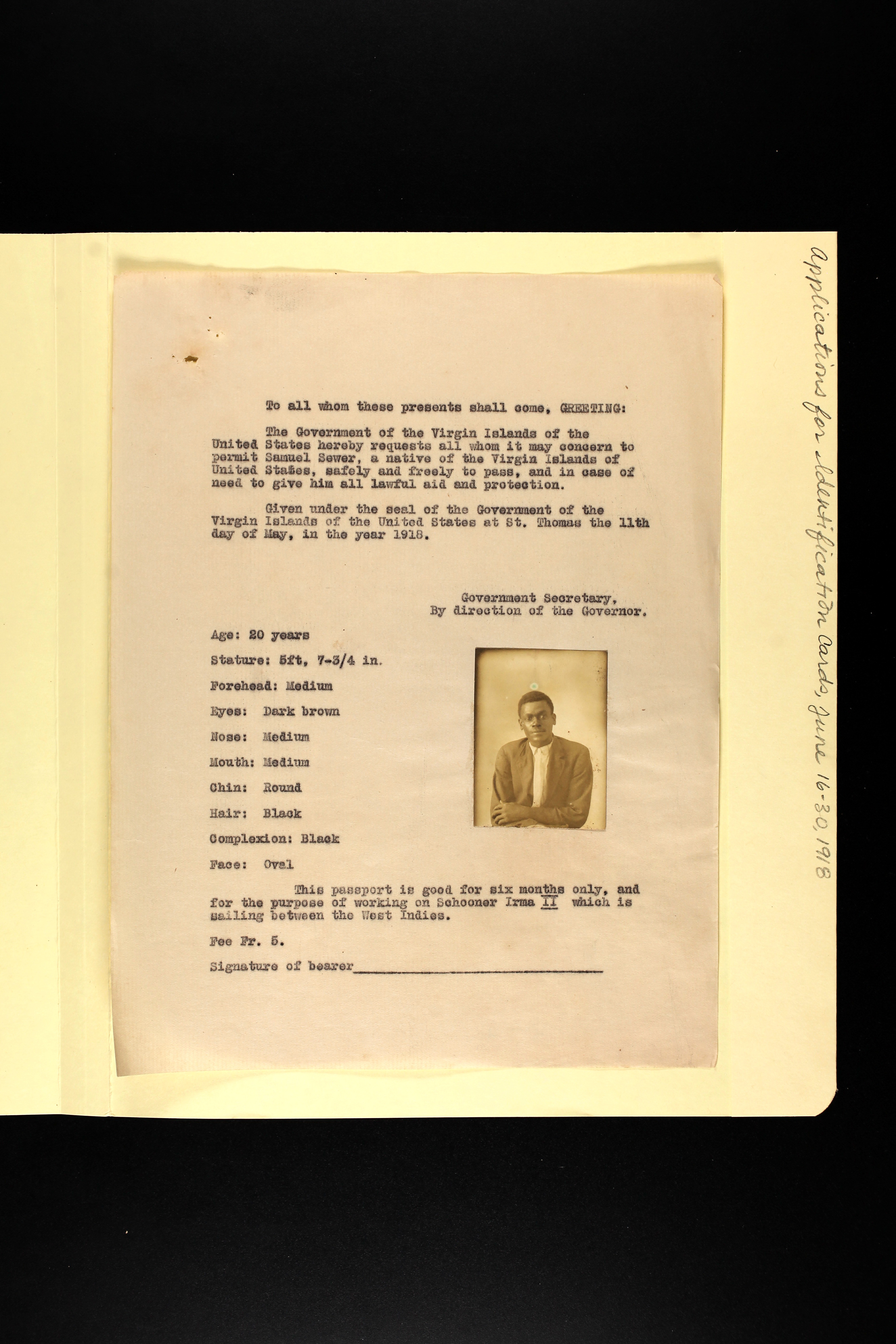 To all whom these presents shall come, GREETING:

The Government of the Virgin Islands of the United States hereby requests all whom it may concern to permit Samuel Sewer, a native of the Virgin Islands of United States, safely and freely to pass, and in case of need to give him all lawful aid and protection.

Given under the seal of the Government of the Virgin Islands of the United States at St. Thomas the 11th day of May, in the year 1918.

Government Secretary,
By direction of the Governor.

Age: 20 years

Stature: 5ft, 7-3/4 in.

Forehead: Medium

Eyes: Dark brown

Nose: Medium

Mouth: Medium

Chin: Round

Hair: Black

Complexion: Black

Face: Oval

This passport is good for six months only, and for the purpose of working on Schooner Irma II which is sailing between the West Indies.

Fee Fr. 5.

Signature of bearer

Applications for Identification Cards, June 16-30, 1918